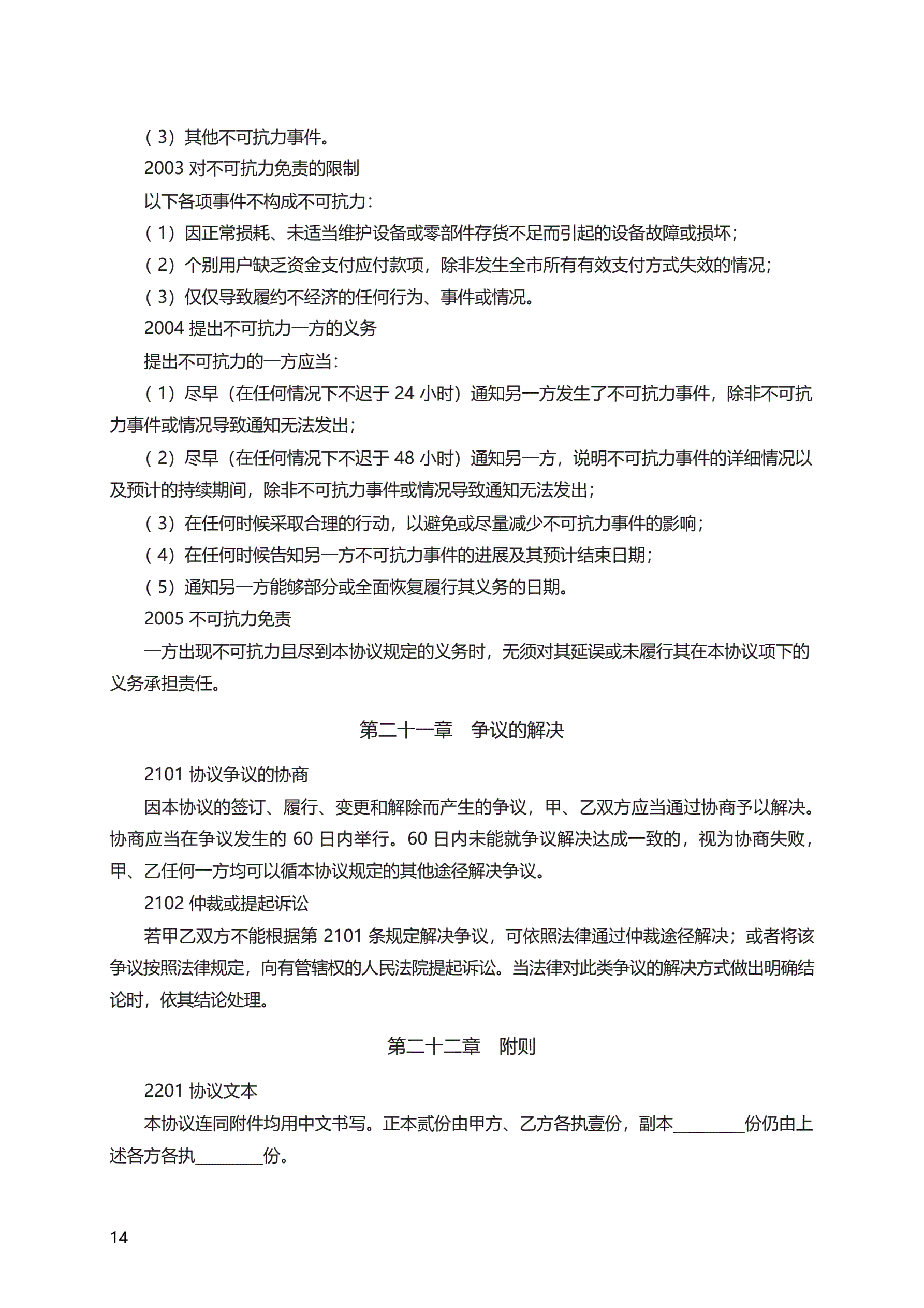 （3）其他不可抗力事件。

2003 对不可抗力免责的限制

以下各项事件不构成不可抗力：

（1）因正常损耗、未适当维护设备或零部件存货不足而引起的设备故障或损坏；

（2）个别用户缺乏资金支付应付款项，除非发生全市所有有效支付方式失效的情况；

（3）仅仅导致履约不经济的任何行为、事件或情况。

2004 提出不可抗力一方的义务

提出不可抗力的一方应当：

（1）尽早（在任何情况下不迟于 24 小时）通知另一方发生了不可抗力事件，除非不可抗力事件或情况导致通知无法发出；

（2）尽早（在任何情况下不迟于 48 小时）通知另一方，说明不可抗力事件的详细情况以及预计的持续期间，除非不可抗力事件或情况导致通知无法发出；

（3）在任何时候采取合理的行动，以避免或尽量减少不可抗力事件的影响；

（4）在任何时候告知另一方不可抗力事件的进展及其预计结束日期；

（5）通知另一方能够部分或全面恢复履行其义务的日期。

2005 不可抗力免责

一方出现不可抗力且尽到本协议规定的义务时，无须对其延误或未履行其在本协议项下的义务承担责任。

第二十一章　争议的解决

2101 协议争议的协商

因本协议的签订、履行、变更和解除而产生的争议，甲、乙双方应当通过协商予以解决。协商应当在争议发生的 60 日内举行。60 日内未能就争议解决达成一致的，视为协商失败，甲、乙任何一方均可以循本协议规定的其他途径解决争议。

2102 仲裁或提起诉讼

若甲乙双方不能根据第 2101 条规定解决争议，可依照法律通过仲裁途径解决；或者将该争议按照法律规定，向有管辖权的人民法院提起诉讼。当法律对此类争议的解决方式做出明确结论时，依其结论处理。

第二十二章　附则

2201 协议文本

本协议连同附件均用中文书写。正本贰份由甲方、乙方各执壹份，副本________份仍由上述各方各执________份。

14